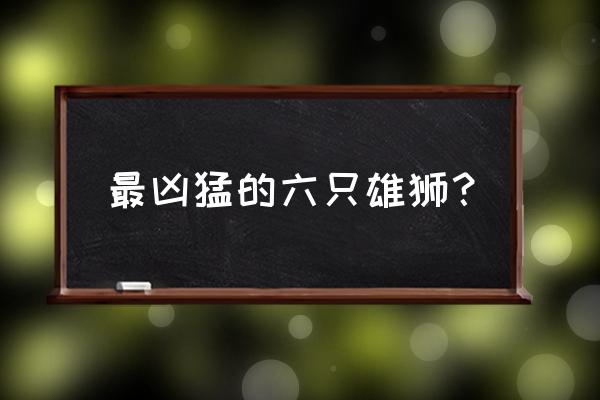 最凶猛的六只雄狮？